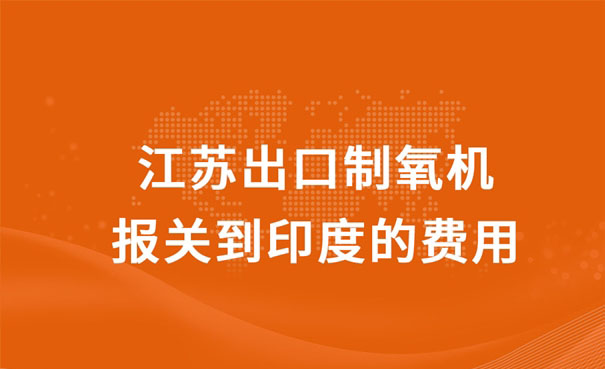 江苏出口制氧机
报关到印度的费用